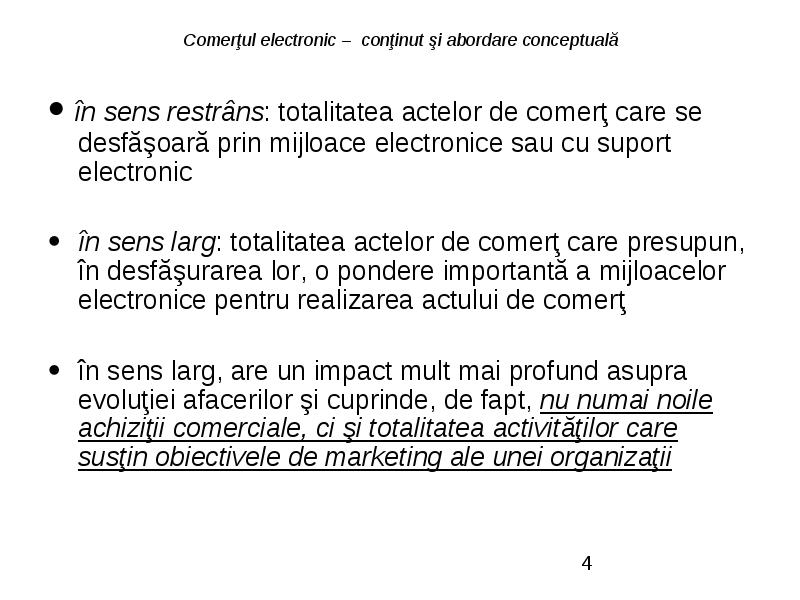 Comerţul electronic – conţinut şi abordare conceptuală

• în sens restrâns: totalitatea actelor de comerţ care se desfăşoară prin mijloace electronice sau cu suport electronic

• în sens larg: totalitatea actelor de comerţ care presupun, în desfăşurarea lor, o pondere importantă a mijloacelor electronice pentru realizarea actului de comerţ

• în sens larg, are un impact mult mai profund asupra evoluţiei afacerilor şi cuprinde, de fapt, nu numai noile achiziţii comerciale, ci şi totalitatea activităţilor care susţin obiectivele de marketing ale unei organizaţii

4